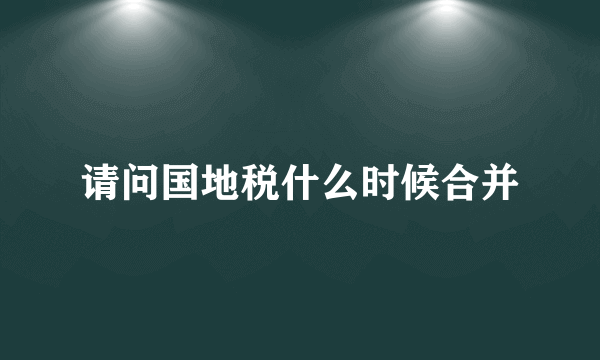 请问国地税什么时候合并